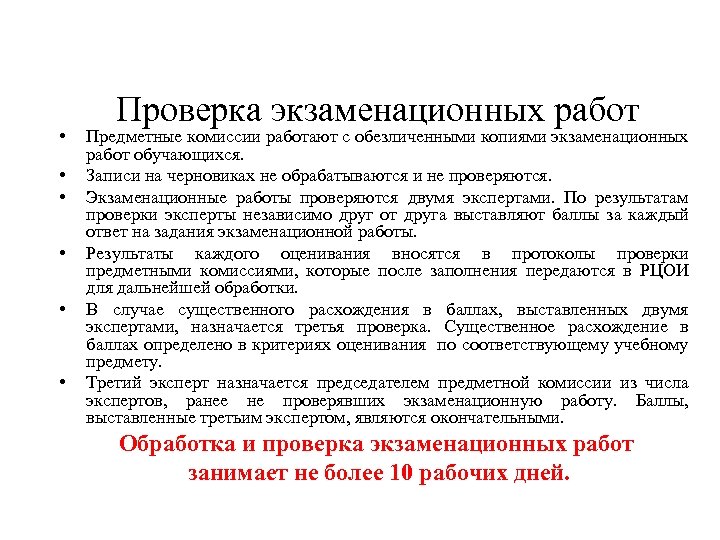 Проверка экзаменационных работ

• Предметные комиссии работают с обезличенными копиями экзаменационных работ обучающихся.

• Записи на черновиках не обрабатываются и не проверяются.

• Экзаменационные работы проверяются двумя экспертами. По результатам проверки эксперты независимо друг от друга выставляют баллы за каждый ответ на задания экзаменационной работы.

• Результаты каждого оценивания вносятся в протоколы проверки предметными комиссиями, которые после заполнения передаются в РЦОИ для дальнейшей обработки.

• В случае существенного расхождения в баллах, выставленных двумя экспертами, назначается третья проверка. Существенное расхождение в баллах определено в критериях оценивания по соответствующему учебному предмету.

• Третий эксперт назначается председателем предметной комиссии из числа экспертов, ранее не проверявших экзаменационную работу. Баллы, выставленные третьим экспертом, являются окончательными.

Обработка и проверка экзаменационных работ занимает не более 10 рабочих дней.